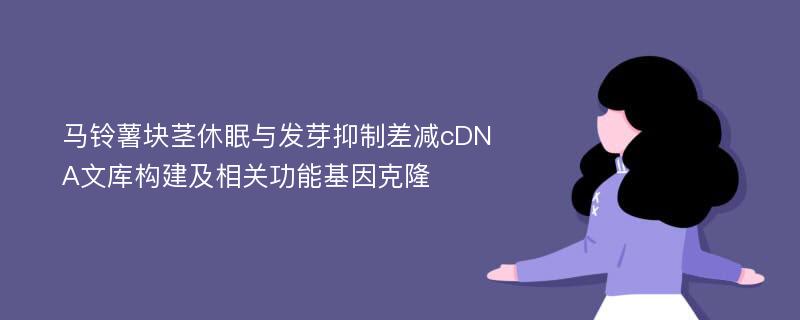 马铃薯块茎休眠与发芽抑制差减cDNA文库构建及相关功能基因克隆